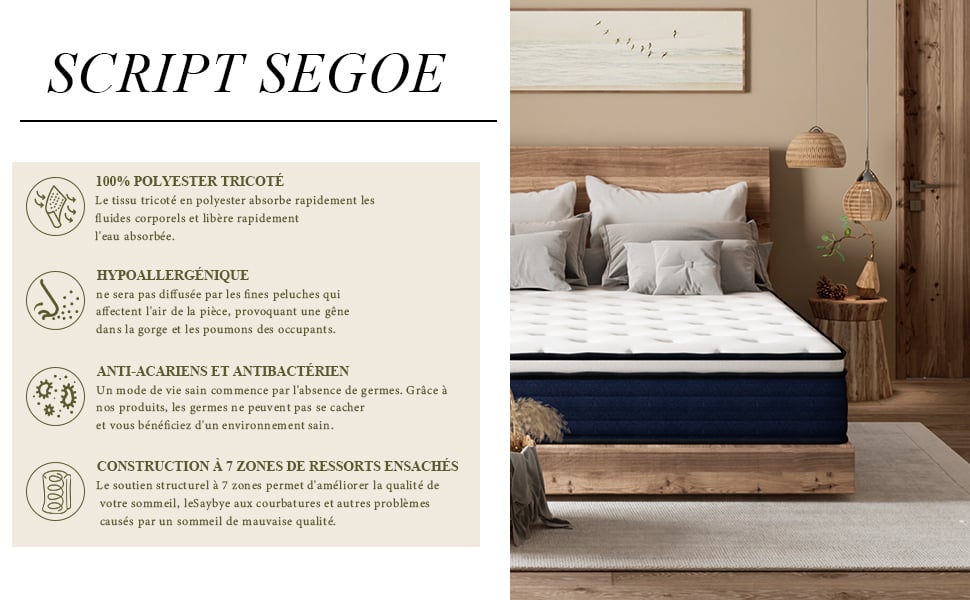 SCRIPT SEGOE

100% POLYESTER TRICOTÉ
Le tissu tricoté en polyester absorbe rapidement les fluides corporels et libère rapidement l'eau absorbée.

HYPOALLERGÉNIQUE
ne sera pas diffusée par les fines peluches qui affectent l'air de la pièce, provoquant une gêne dans la gorge et les poumons des occupants.

ANTI-ACARIENS ET ANTIBACTÉRIEN
Un mode de vie sain commence par l'absence de germes. Grâce à nos produits, les germes ne peuvent pas se cacher et vous bénéficiez d'un environnement sain.

CONSTRUCTION À 7 ZONES DE RESSORTS ENSACHÉS
Le soutien structurel à 7 zones permet d'améliorer la qualité de votre sommeil, leSaybye aux courbatures et autres problèmes causés par un sommeil de mauvaise qualité.